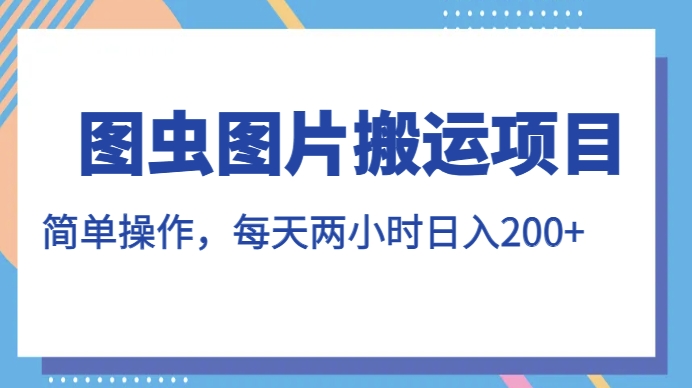 图虫图片搬运项目

简单操作，每天两小时日入200+